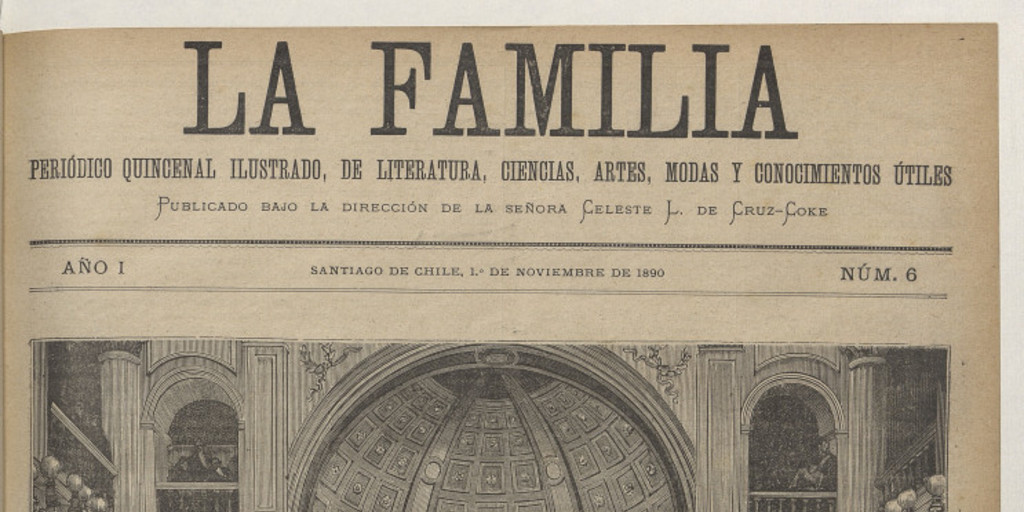 LA FAMILIA

PERIÓDICO QUINCENAL ILUSTRADO, DE LITERATURA, CIENCIAS, ARTES, MODAS Y CONOCIMIENTOS ÚTILES

PUBLICADO BAJO LA DIRECCIÓN DE LA SEÑORA CELESTE L. DE CRUZ-COKE

AÑO I

SANTIAGO DE CHILE, 1.º DE NOVIEMBRE DE 1890

NÚM. 6